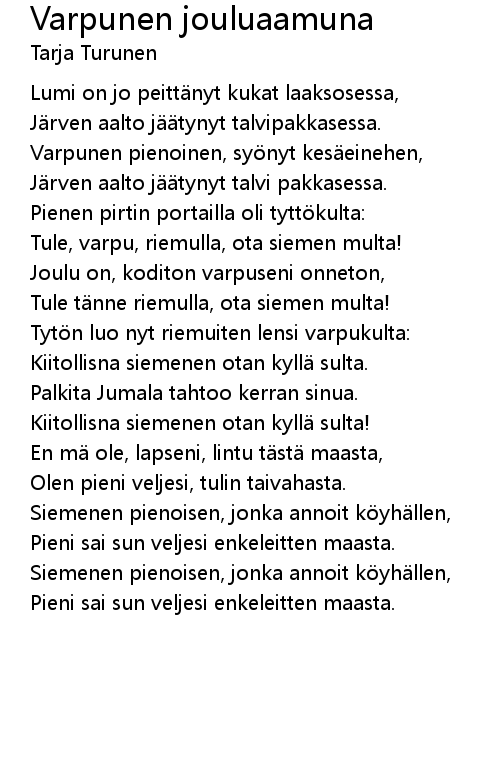 Varpunen jouluaamuna
Tarja Turunen

Lumi on jo peittänyt kukat laaksosessa,
Järven aalto jäätynyt talvipakkasessa.
Varpunen pienoinen, syönyt kesäeinehen,
Järven aalto jäätynyt talvi pakkasessa.
Pienen pirtin portailla oli tyttökulta:
Tule, varpu, riemulla, ota siemen multa!
Joulu on, koditon varpuseni onneton,
Tule tänne riemulla, ota siemen multa!
Tytön luo nyt riemuiten lensi varpukulta:
Kiitollisna siemenen otan kyllä sulta.
Palkita Jumala tahtoo kerran sinua.
Kiitollisna siemenen otan kyllä sulta!
En mä ole, lapseni, lintu tästä maasta,
Olen pieni veljesi, tulin taivahasta.
Siemenen pienoisen, jonka annoit köyhällen,
Pieni sai sun veljesi enkeleitten maasta.
Siemenen pienoisen, jonka annoit köyhällen,
Pieni sai sun veljesi enkeleitten maasta.